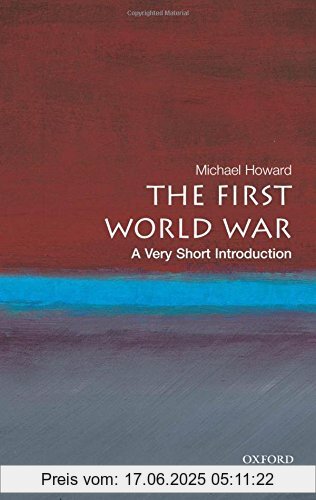 Copyrighted Material

Michael Howard
THE FIRST WORLD WAR
A Very Short Introduction

OXFORD

Preis vom: 17.06.2025 05:11:22